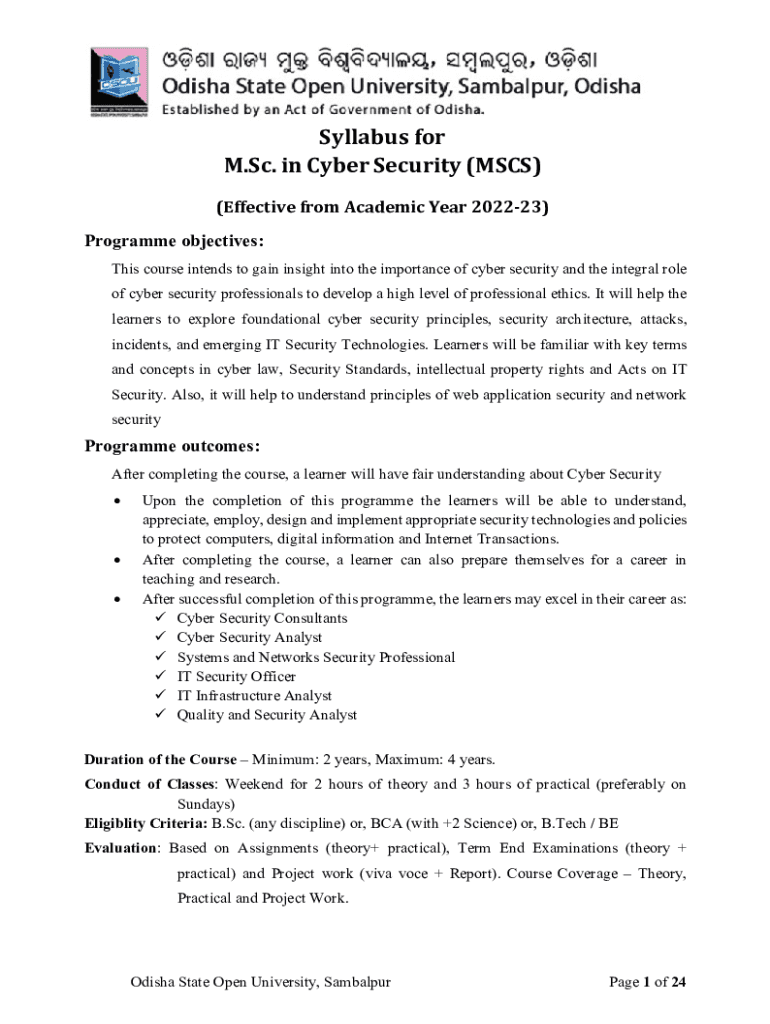 ଓଡ଼ିଶା ରାଜ୍ୟ ମୁକ୍ତ ବିଶ୍ୱବିଦ୍ୟାଳୟ, ସମ୍ବଲପୁର, ଓଡ଼ିଶା
Odisha State Open University, Sambalpur, Odisha
Established by an Act of Government of Odisha.

Syllabus for
M.Sc. in Cyber Security (MSCS)

(Effective from Academic Year 2022-23)

Programme objectives:

This course intends to gain insight into the importance of cyber security and the integral role of cyber security professionals to develop a high level of professional ethics. It will help the learners to explore foundational cyber security principles, security architecture, attacks, incidents, and emerging IT Security Technologies. Learners will be familiar with key terms and concepts in cyber law, Security Standards, intellectual property rights and Acts on IT Security. Also, it will help to understand principles of web application security and network security

Programme outcomes:

After completing the course, a learner will have fair understanding about Cyber Security

• Upon the completion of this programme the learners will be able to understand, appreciate, employ, design and implement appropriate security technologies and policies to protect computers, digital information and Internet Transactions.
• After completing the course, a learner can also prepare themselves for a career in teaching and research.
• After successful completion of this programme, the learners may excel in their career as:
✓ Cyber Security Consultants
✓ Cyber Security Analyst
✓ Systems and Networks Security Professional
✓ IT Security Officer
✓ IT Infrastructure Analyst
✓ Quality and Security Analyst

Duration of the Course – Minimum: 2 years, Maximum: 4 years.

Conduct of Classes: Weekend for 2 hours of theory and 3 hours of practical (preferably on Sundays)

Eligiblity Criteria: B.Sc. (any discipline) or, BCA (with +2 Science) or, B.Tech / BE

Evaluation: Based on Assignments (theory+ practical), Term End Examinations (theory + practical) and Project work (viva voce + Report). Course Coverage – Theory, Practical and Project Work.

Odisha State Open University, Sambalpur
Page 1 of 24